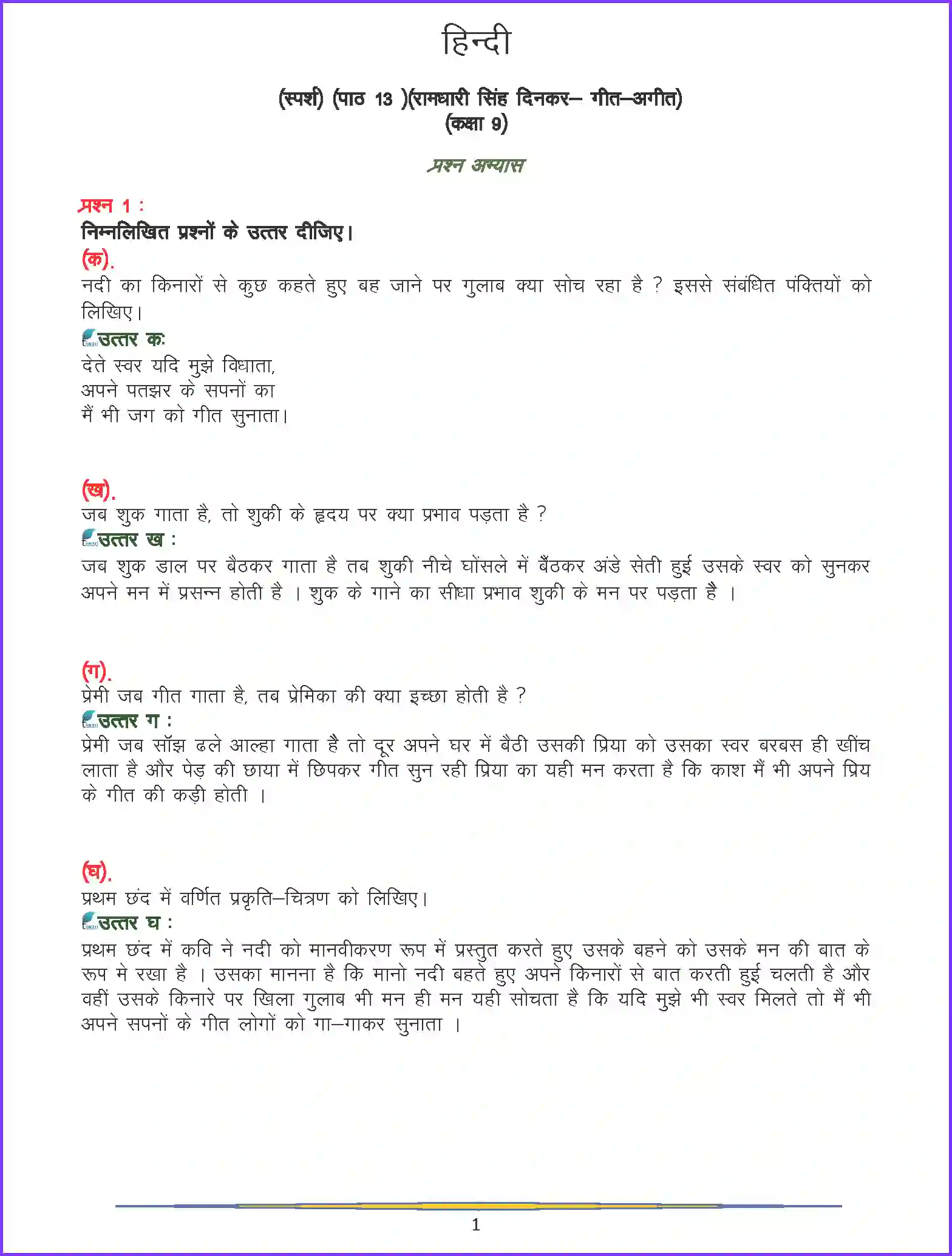 हिन्दी

(स्पर्श) (पाठ 13 )(रामधारी सिंह दिनकर– गीत–अगीत)
(कक्षा 9)

प्रश्न अभ्यास

प्रश्न 1 :
निम्नलिखित प्रश्नों के उत्तर दीजिए।
(क).
नदी का किनारों से कुछ कहते हुए बह जाने पर गुलाब क्या सोच रहा है ? इससे संबंधित पंक्तियों को लिखिए।
उत्तर क:
देते स्वर यदि मुझे विधाता,
अपने पतझर के सपनों का
मैं भी जग को गीत सुनाता।

(ख).
जब शुक गाता है, तो शुकी के हृदय पर क्या प्रभाव पड़ता है ?
उत्तर ख :
जब शुक डाल पर बैठकर गाता है तब शुकी नीचे घोंसले में बैंठकर अंडे सेती हुई उसके स्वर को सुनकर अपने मन में प्रसन्न होती है । शुक के गाने का सीधा प्रभाव शुकी के मन पर पड़ता है ।

(ग).
प्रेमी जब गीत गाता है, तब प्रेमिका की क्या इच्छा होती है ?
उत्तर ग :
प्रेमी जब सॉझ ढले आल्हा गाता है तो दूर अपने घर में बैठी उसकी प्रिया को उसका स्वर बरबस ही खींच लाता है और पेड़ की छाया में छिपकर गीत सुन रही प्रिया का यही मन करता है कि काश मैं भी अपने प्रिय के गीत की कड़ी होती ।

(घ).
प्रथम छंद में वर्णित प्रकृति–चित्रण को लिखिए।
उत्तर घ :
प्रथम छंद में कवि ने नदी को मानवीकरण रूप में प्रस्तुत करते हुए उसके बहने को उसके मन की बात के रूप मे रखा है । उसका मानना है कि मानो नदी बहते हुए अपने किनारों से बात करती हुई चलती है और वहीं उसके किनारे पर खिला गुलाब भी मन ही मन यही सोचता है कि यदि मुझे भी स्वर मिलते तो मैं भी अपने सपनों के गीत लोगों को गा–गाकर सुनाता ।

1